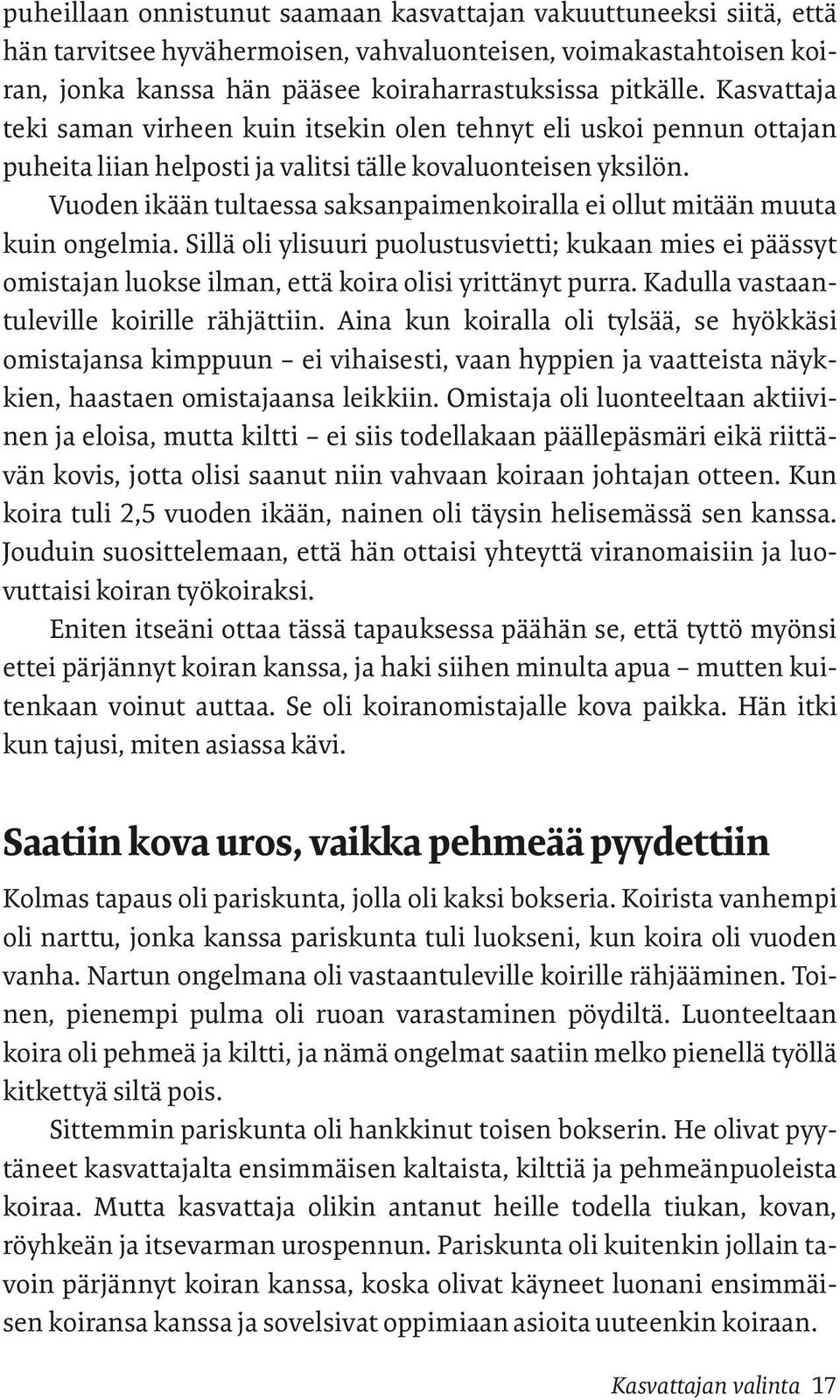 puheillaan onnistunut saamaan kasvattajan vakuuttuneeksi siitä, että hän tarvitsee hyvähermoisen, vahvaluonteisen, voimakastahtoisen koiran, jonka kanssa hän pääsee koiraharrastuksissa pitkälle. Kasvattaja teki saman virheen kuin itsekin olen tehnyt eli uskoi pennun ottajan puheita liian helposti ja valitsi tälle kovaluonteisen yksilön.

Vuoden ikään tultaessa saksanpaimenkoiralla ei ollut mitään muuta kuin ongelmia. Sillä oli ylisuuri puolustusvietti; kukaan mies ei päässyt omistajan luokse ilman, että koira olisi yrittänyt purra. Kadulla vastaantuleville koirille rähjättiin. Aina kun koiralla oli tylsää, se hyökkäsi omistajansa kimppuun – ei vihaisesti, vaan hyppien ja vaatteista näykkien, haastaen omistajaansa leikkiin. Omistaja oli luonteeltaan aktiivinen ja eloisa, mutta kiltti – ei siis todellakaan päällepäsmäri eikä riittävän kovis, jotta olisi saanut niin vahvaan koiraan johtajan otteen. Kun koira tuli 2,5 vuoden ikään, nainen oli täysin helisemässä sen kanssa. Jouduin suosittelemaan, että hän ottaisi yhteyttä viranomaisiin ja luovuttaisi koiran työkoiraksi.

Eniten itseäni ottaa tässä tapauksessa päähän se, että tyttö myönsi ettei pärjännyt koiran kanssa, ja haki siihen minulta apua – mutten kuitenkaan voinut auttaa. Se oli koiranomistajalle kova paikka. Hän itki kun tajusi, miten asiassa kävi.

Saatiin kova uros, vaikka pehmeää pyydettiin

Kolmas tapaus oli pariskunta, jolla oli kaksi bokseria. Koirista vanhempi oli narttu, jonka kanssa pariskunta tuli luokseni, kun koira oli vuoden vanha. Nartun ongelmana oli vastaantuleville koirille rähjääminen. Toinen, pienempi pulma oli ruoan varastaminen pöydiltä. Luonteeltaan koira oli pehmeä ja kiltti, ja nämä ongelmat saatiin melko pienellä työllä kitkettyä siltä pois.

Sittemmin pariskunta oli hankkinut toisen bokserin. He olivat pyytäneet kasvattajalta ensimmäisen kaltaista, kilttiä ja pehmeänpuoleista koiraa. Mutta kasvattaja olikin antanut heille todella tiukan, kovan, röyhkeän ja itsevarman urospennun. Pariskunta oli kuitenkin jollain tavoin pärjännyt koiran kanssa, koska olivat käyneet luonani ensimmäisen koiransa kanssa ja sovelsivat oppimiaan asioita uuteenkin koiraan.

Kasvattajan valinta 17